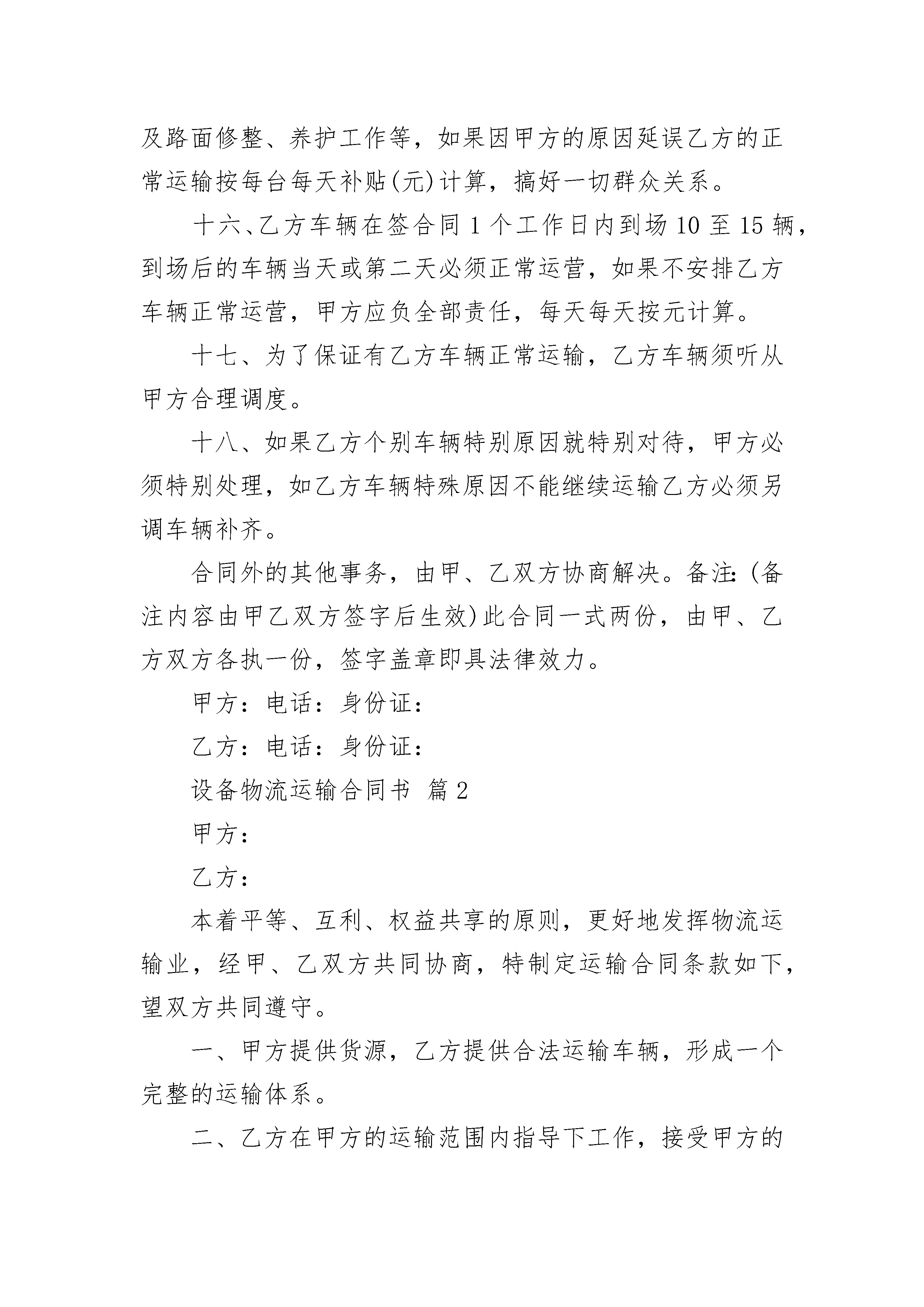 及路面修整、养护工作等，如果因甲方的原因延误乙方的正常运输按每台每天补贴(元)计算，搞好一切群众关系。

十六、乙方车辆在签合同 1 个工作日内到场 10 至 15 辆，到场后的车辆当天或第二天必须正常运营，如果不安排乙方车辆正常运营，甲方应负全部责任，每天每天按元计算。

十七、为了保证有乙方车辆正常运输，乙方车辆须听从甲方合理调度。

十八、如果乙方个别车辆特别原因就特别对待，甲方必须特别处理，如乙方车辆特殊原因不能继续运输乙方必须另调车辆补齐。

合同外的其他事务，由甲、乙双方协商解决。备注:(备注内容由甲乙双方签字后生效)此合同一式两份，由甲、乙方双方各执一份，签字盖章即具法律效力。

甲方：电话：身份证：

乙方：电话：身份证：

设备物流运输合同书 篇 2

甲方：

乙方：

本着平等、互利、权益共享的原则，更好地发挥物流运输业，经甲、乙双方共同协商，特制定运输合同条款如下，望双方共同遵守。

一、甲方提供货源，乙方提供合法运输车辆，形成一个完整的运输体系。

二、乙方在甲方的运输范围内指导下工作，接受甲方的